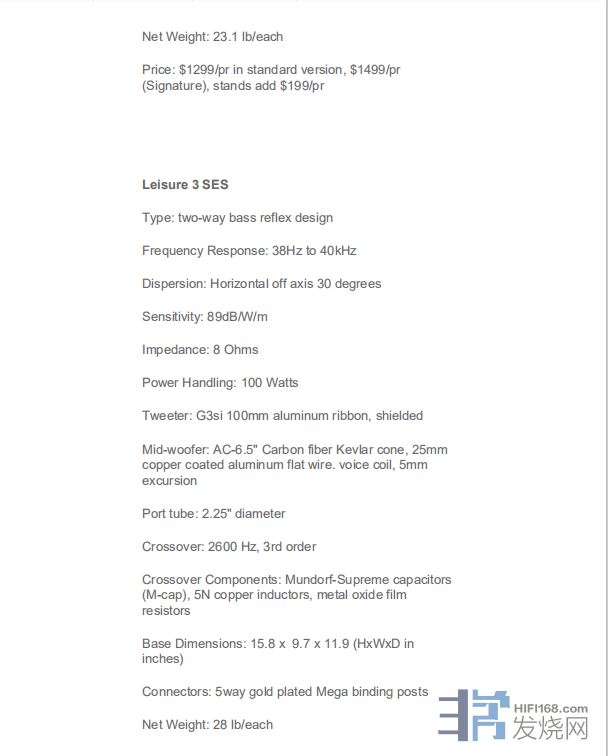 Net Weight: 23.1 lb/each

Price: $1299/pr in standard version, $1499/pr (Signature), stands add $199/pr

Leisure 3 SES

Type: two-way bass reflex design

Frequency Response: 38Hz to 40kHz

Dispersion: Horizontal off axis 30 degrees

Sensitivity: 89dB/W/m

Impedance: 8 Ohms

Power Handling: 100 Watts

Tweeter: G3si 100mm aluminum ribbon, shielded

Mid-woofer: AC-6.5" Carbon fiber Kevlar cone, 25mm copper coated aluminum flat wire. voice coil, 5mm excursion

Port tube: 2.25" diameter

Crossover: 2600 Hz, 3rd order

Crossover Components: Mundorf-Supreme capacitors (M-cap), 5N copper inductors, metal oxide film resistors

Base Dimensions: 15.8 x 9.7 x 11.9 (HxWxD in inches)

Connectors: 5way gold plated Mega binding posts

Net Weight: 28 lb/each

HIFI168.com
发烧网